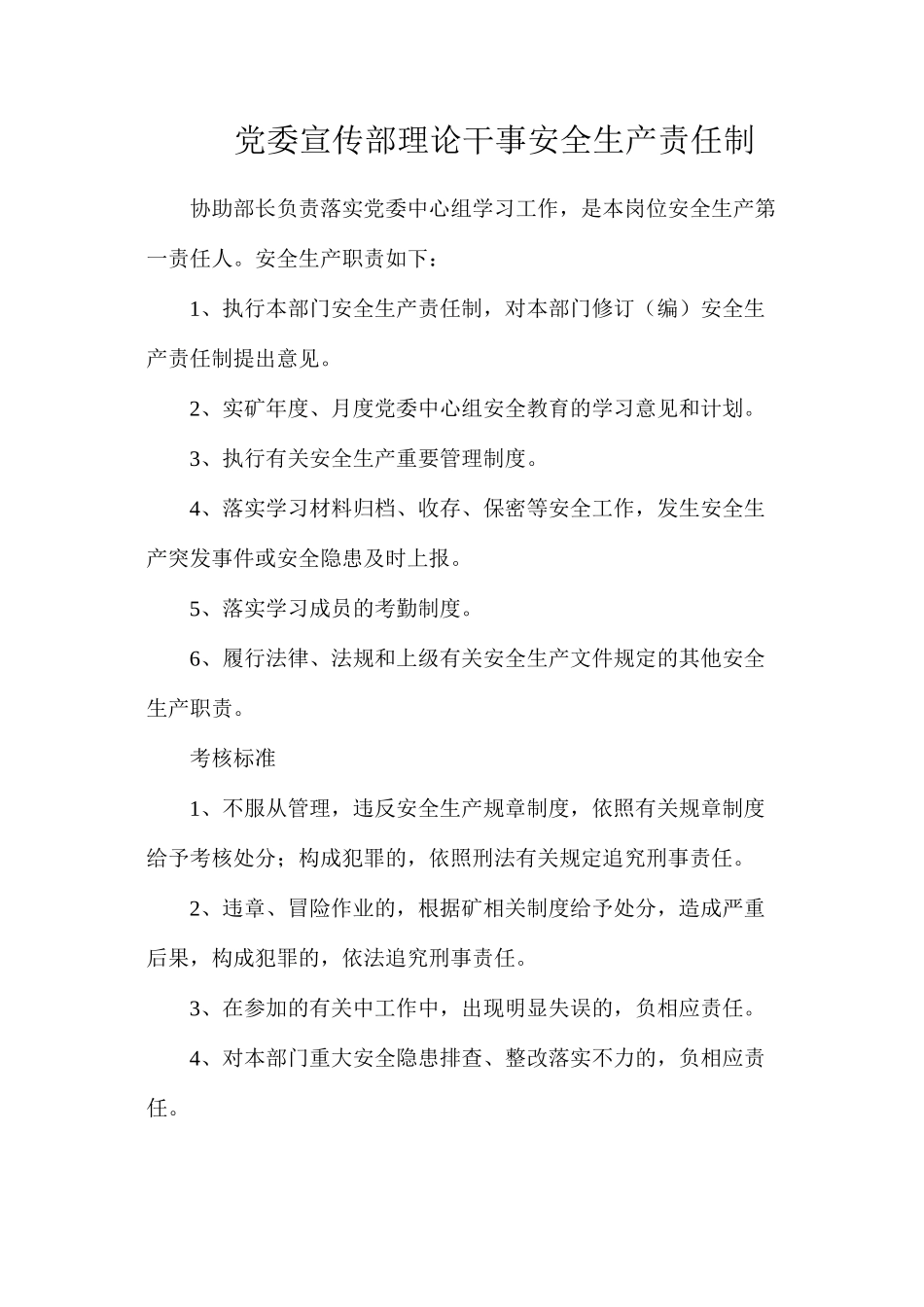 党委宣传部理论干事安全生产责任制

协助部长负责落实党委中心组学习工作，是本岗位安全生产第一责任人。安全生产职责如下：

1、执行本部门安全生产责任制，对本部门修订（编）安全生产责任制提出意见。

2、实矿年度、月度党委中心组安全教育的学习意见和计划。

3、执行有关安全生产重要管理制度。

4、落实学习材料归档、收存、保密等安全工作，发生安全生产突发事件或安全隐患及时上报。

5、落实学习成员的考勤制度。

6、履行法律、法规和上级有关安全生产文件规定的其他安全生产职责。

考核标准

1、不服从管理，违反安全生产规章制度，依照有关规章制度给予考核处分；构成犯罪的，依照刑法有关规定追究刑事责任。

2、违章、冒险作业的，根据矿相关制度给予处分，造成严重后果，构成犯罪的，依法追究刑事责任。

3、在参加的有关中工作中，出现明显失误的，负相应责任。

4、对本部门重大安全隐患排查、整改落实不力的，负相应责任。